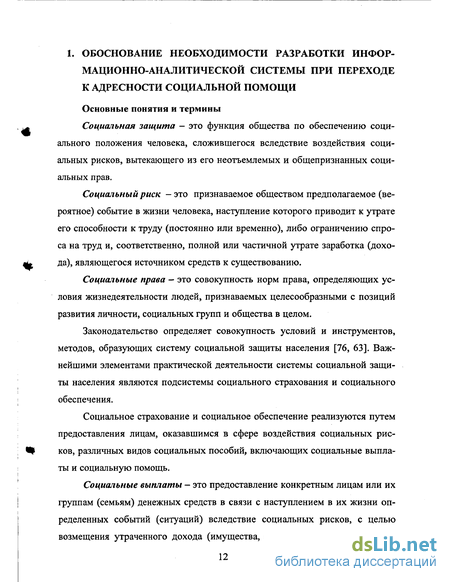 1. ОБОСНОВАНИЕ НЕОБХОДИМОСТИ РАЗРАБОТКИ ИНФОРМАЦИОННО-АНАЛИТИЧЕСКОЙ СИСТЕМЫ ПРИ ПЕРЕХОДЕ К АДРЕСНОСТИ СОЦИАЛЬНОЙ ПОМОЩИ

Основные понятия и термины

Социальная защита – это функция общества по обеспечению социального положения человека, сложившегося вследствие воздействия социальных рисков, вытекающего из его неотъемлемых и общепризнанных социальных прав.

Социальный риск – это признаваемое обществом предполагаемое (вероятное) событие в жизни человека, наступление которого приводит к утрате его способности к труду (постоянно или временно), либо ограничению спроса на труд и, соответственно, полной или частичной утрате заработка (дохода), являющегося источником средств к существованию.

Социальные права – это совокупность норм права, определяющих условия жизнедеятельности людей, признаваемых целесообразными с позиций развития личности, социальных групп и общества в целом.

Законодательство определяет совокупность условий и инструментов, методов, образующих систему социальной защиты населения [76, 63]. Важнейшими элементами практической деятельности системы социальной защиты населения являются подсистемы социального страхования и социального обеспечения.

Социальное страхование и социальное обеспечение реализуются путем предоставления лицам, оказавшимся в сфере воздействия социальных рисков, различных видов социальных пособий, включающих социальные выплаты и социальную помощь.

Социальные выплаты – это предоставление конкретным лицам или их группам (семьям) денежных средств в связи с наступлением в их жизни определенных событий (ситуаций) вследствие социальных рисков, с целью возмещения утраченного дохода (имущества,

12

dsLib.net
библиотека диссертаций